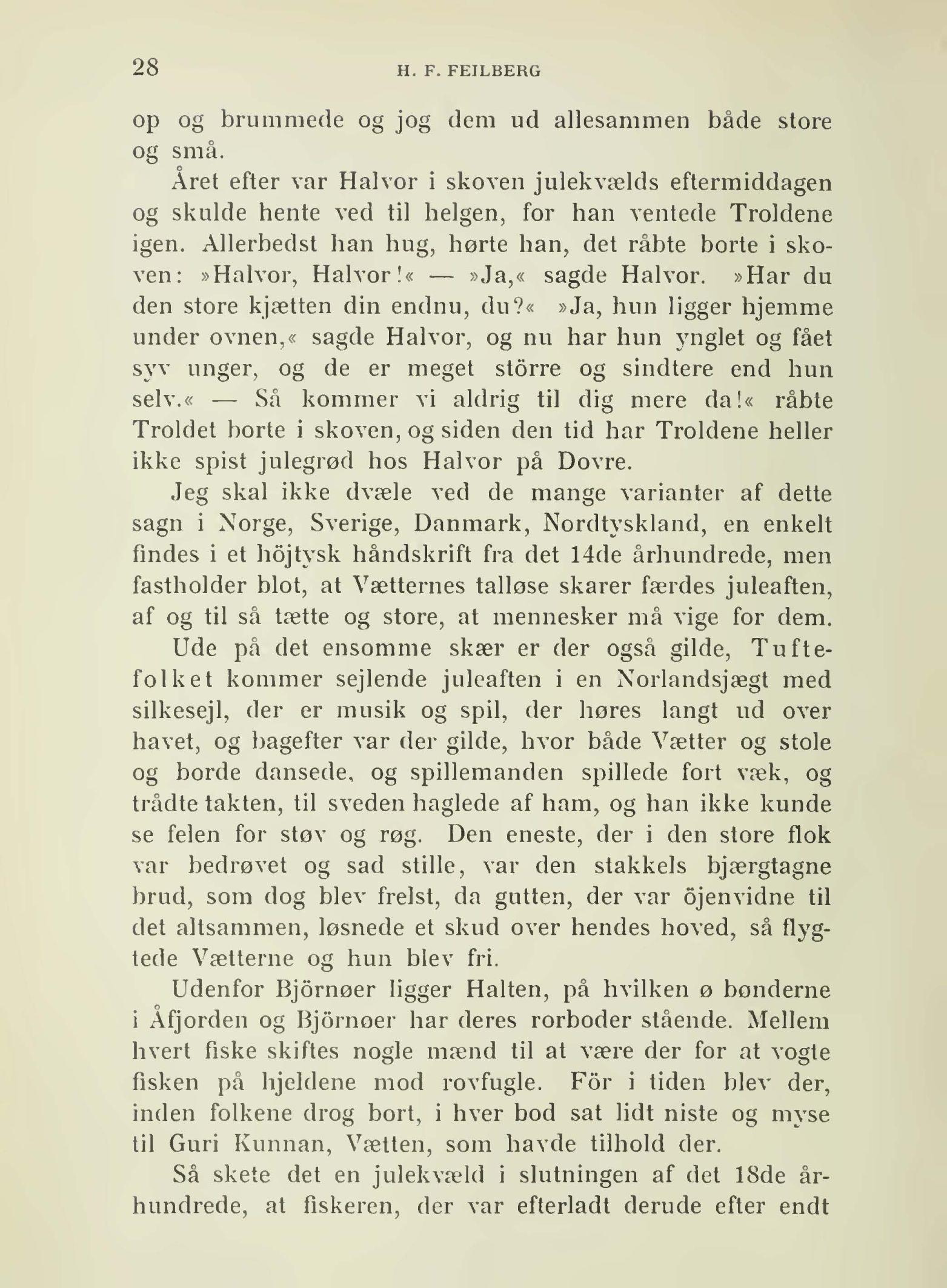 28 H. F. FEILBERG

op og brummede og jog dem ud allesammen både store og små.

Året efter var Halvor i skoven julekvælds eftermiddagen og skulde hente ved til helgen, for han ventede Troldene igen. Allerbedst han hug, hørte han, det råbte borte i skoven: »Halvor, Halvor!« — »Ja,« sagde Halvor. »Har du den store kjætten din endnu, du?« »Ja, hun ligger hjemme under ovnen,« sagde Halvor, og nu har hun ynglet og fået syv unger, og de er meget större og sindtere end hun selv.« — Så kommer vi aldrig til dig mere da!« råbte Troldet borte i skoven, og siden den tid har Troldene heller ikke spist julegrød hos Halvor på Dovre.

Jeg skal ikke dvæle ved de mange varianter af dette sagn i Norge, Sverige, Danmark, Nordtyskland, en enkelt findes i et höjtysk håndskrift fra det 14de århundrede, men fastholder blot, at Vætternes talløse skarer færdes juleaften, af og til så tætte og store, at mennesker må vige for dem.

Ude på det ensomme skær er der også gilde, Tuftefolket kommer sejlende juleaften i en Norlandsjægt med silkesejl, der er musik og spil, der høres langt ud over havet, og bagefter var der gilde, hvor både Vætter og stole og borde dansede, og spillemanden spillede fort væk, og trådte takten, til sveden haglede af ham, og han ikke kunde se felen for støv og røg. Den eneste, der i den store flok var bedrøvet og sad stille, var den stakkels bjærgtagne brud, som dog blev frelst, da gutten, der var öjenvidne til det altsammen, løsnede et skud over hendes hoved, så flygtede Vætterne og hun blev fri.

Udenfor Björnøer ligger Halten, på hvilken ø bønderne i Åfjorden og Björnøer har deres rorboder stående. Mellem hvert fiske skiftes nogle mænd til at være der for at vogte fisken på hjeldene mod rovfugle. För i tiden blev der, inden folkene drog bort, i hver bod sat lidt niste og myse til Guri Kunnan, Vætten, som havde tilhold der.

Så skete det en julekvæld i slutningen af det 18de århundrede, at fiskeren, der var efterladt derude efter endt